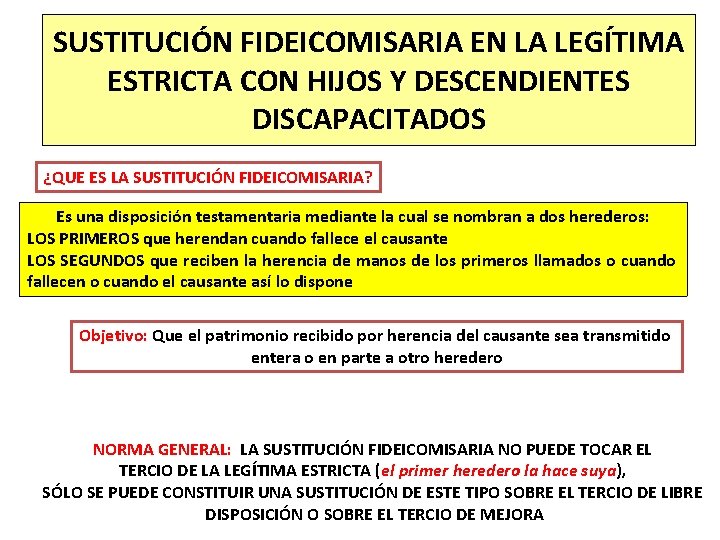 SUSTITUCIÓN FIDEICOMISARIA EN LA LEGÍTIMA ESTRICTA CON HIJOS Y DESCENDIENTES DISCAPACITADOS

¿QUE ES LA SUSTITUCIÓN FIDEICOMISARIA?

Es una disposición testamentaria mediante la cual se nombran a dos herederos:
LOS PRIMEROS que herendan cuando fallece el causante
LOS SEGUNDOS que reciben la herencia de manos de los primeros llamados o cuando fallecen o cuando el causante así lo dispone

Objetivo: Que el patrimonio recibido por herencia del causante sea transmitido entera o en parte a otro heredero

NORMA GENERAL: LA SUSTITUCIÓN FIDEICOMISARIA NO PUEDE TOCAR EL TERCIO DE LA LEGÍTIMA ESTRICTA (el primer heredero la hace suya), SÓLO SE PUEDE CONSTITUIR UNA SUSTITUCIÓN DE ESTE TIPO SOBRE EL TERCIO DE LIBRE DISPOSICIÓN O SOBRE EL TERCIO DE MEJORA